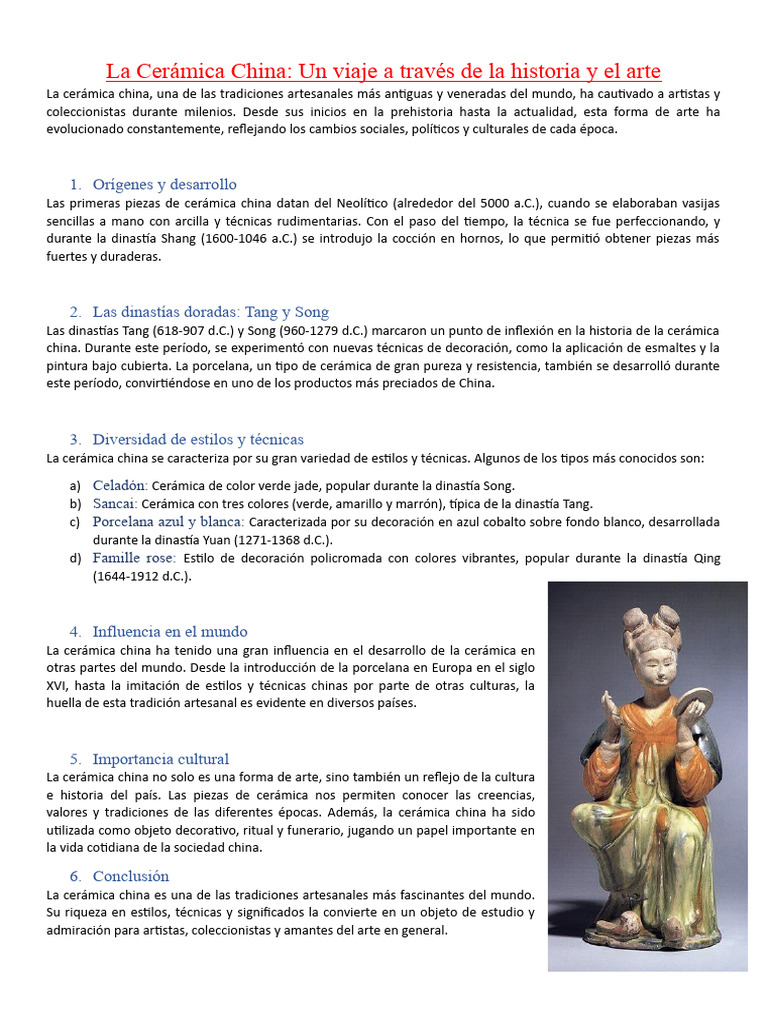 La Cerámica China: Un viaje a través de la historia y el arte

La cerámica china, una de las tradiciones artesanales más antiguas y veneradas del mundo, ha cautivado a artistas y coleccionistas durante milenios. Desde sus inicios en la prehistoria hasta la actualidad, esta forma de arte ha evolucionado constantemente, reflejando los cambios sociales, políticos y culturales de cada época.

1. Orígenes y desarrollo
Las primeras piezas de cerámica china datan del Neolítico (alrededor del 5000 a.C.), cuando se elaboraban vasijas sencillas a mano con arcilla y técnicas rudimentarias. Con el paso del tiempo, la técnica se fue perfeccionando, y durante la dinastía Shang (1600-1046 a.C.) se introdujo la cocción en hornos, lo que permitió obtener piezas más fuertes y duraderas.

2. Las dinastías doradas: Tang y Song
Las dinastías Tang (618-907 d.C.) y Song (960-1279 d.C.) marcaron un punto de inflexión en la historia de la cerámica china. Durante este período, se experimentó con nuevas técnicas de decoración, como la aplicación de esmaltes y la pintura bajo cubierta. La porcelana, un tipo de cerámica de gran pureza y resistencia, también se desarrolló durante este período, convirtiéndose en uno de los productos más preciados de China.

3. Diversidad de estilos y técnicas
La cerámica china se caracteriza por su gran variedad de estilos y técnicas. Algunos de los tipos más conocidos son:

a) Celadón: Cerámica de color verde jade, popular durante la dinastía Song.
b) Sancai: Cerámica con tres colores (verde, amarillo y marrón), típica de la dinastía Tang.
c) Porcelana azul y blanca: Caracterizada por su decoración en azul cobalto sobre fondo blanco, desarrollada durante la dinastía Yuan (1271-1368 d.C.).
d) Famille rose: Estilo de decoración policromada con colores vibrantes, popular durante la dinastía Qing (1644-1912 d.C.).

4. Influencia en el mundo
La cerámica china ha tenido una gran influencia en el desarrollo de la cerámica en otras partes del mundo. Desde la introducción de la porcelana en Europa en el siglo XVI, hasta la imitación de estilos y técnicas chinas por parte de otras culturas, la huella de esta tradición artesanal es evidente en diversos países.

5. Importancia cultural
La cerámica china no solo es una forma de arte, sino también un reflejo de la cultura e historia del país. Las piezas de cerámica nos permiten conocer las creencias, valores y tradiciones de las diferentes épocas. Además, la cerámica china ha sido utilizada como objeto decorativo, ritual y funerario, jugando un papel importante en la vida cotidiana de la sociedad china.

6. Conclusión
La cerámica china es una de las tradiciones artesanales más fascinantes del mundo. Su riqueza en estilos, técnicas y significados la convierte en un objeto de estudio y admiración para artistas, coleccionistas y amantes del arte en general.